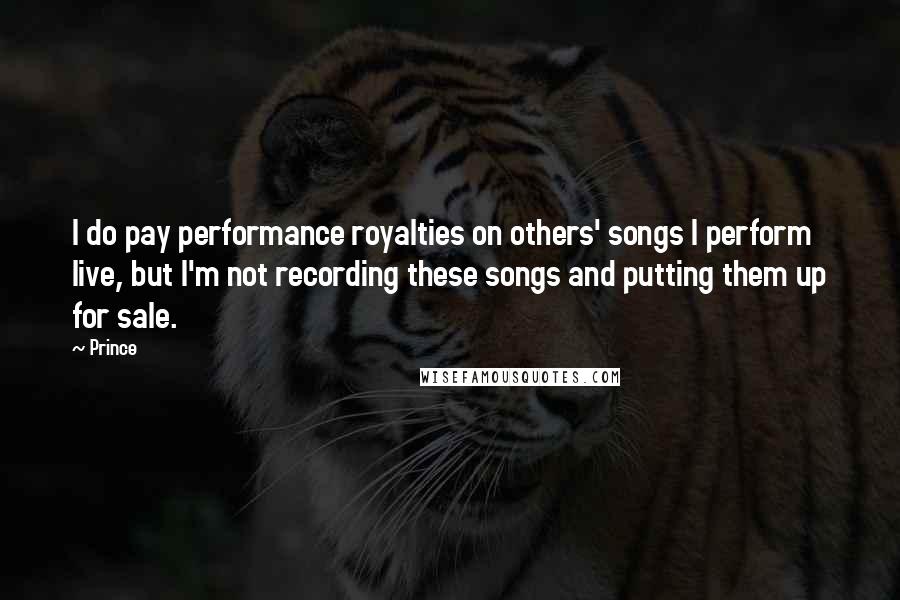 I do pay performance royalties on others' songs I perform live, but I'm not recording these songs and putting them up for sale.

~ Prince

WISEFAMOUSQUOTES.COM